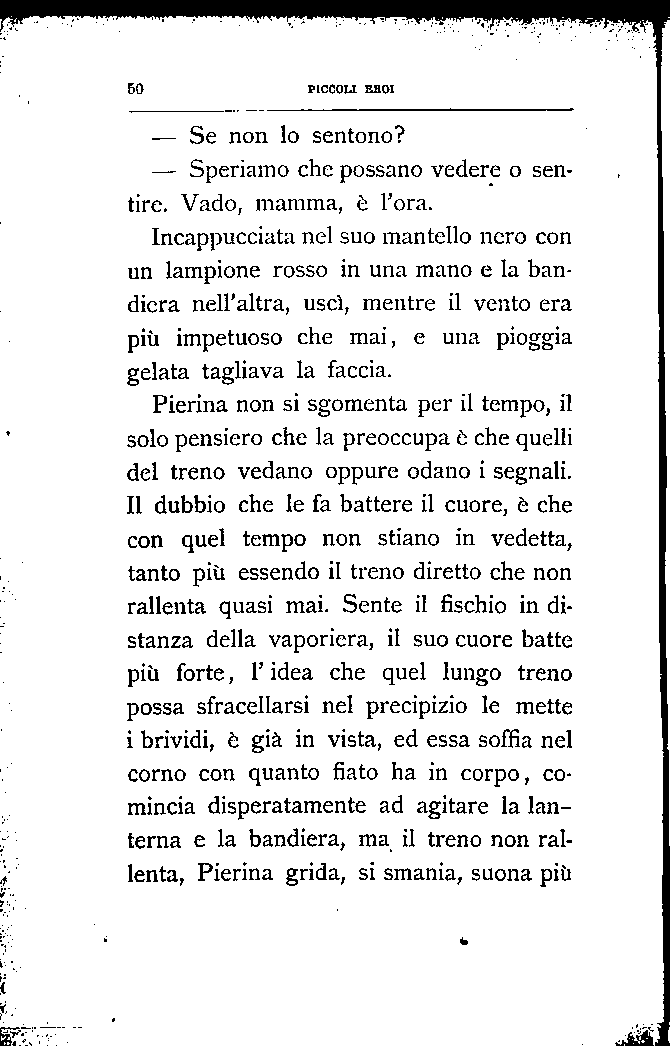 50 PICCOLI EROI

— Se non lo sentono?

— Speriamo che possano vedere o sentire. Vado, mamma, è l'ora.

Incappucciata nel suo mantello nero con un lampione rosso in una mano e la bandiera nell'altra, uscì, mentre il vento era più impetuoso che mai, e una pioggia gelata tagliava la faccia.

Pierina non si sgomenta per il tempo, il solo pensiero che la preoccupa è che quelli del treno vedano oppure odano i segnali. Il dubbio che le fa battere il cuore, è che con quel tempo non stiano in vedetta, tanto più essendo il treno diretto che non rallenta quasi mai. Sente il fischio in distanza della vaporiera, il suo cuore batte più forte, l'idea che quel lungo treno possa sfracellarsi nel precipizio le mette i brividi, è già in vista, ed essa soffia nel corno con quanto fiato ha in corpo, comincia disperatamente ad agitare la lanterna e la bandiera, ma il treno non rallenta, Pierina grida, si smania, suona più